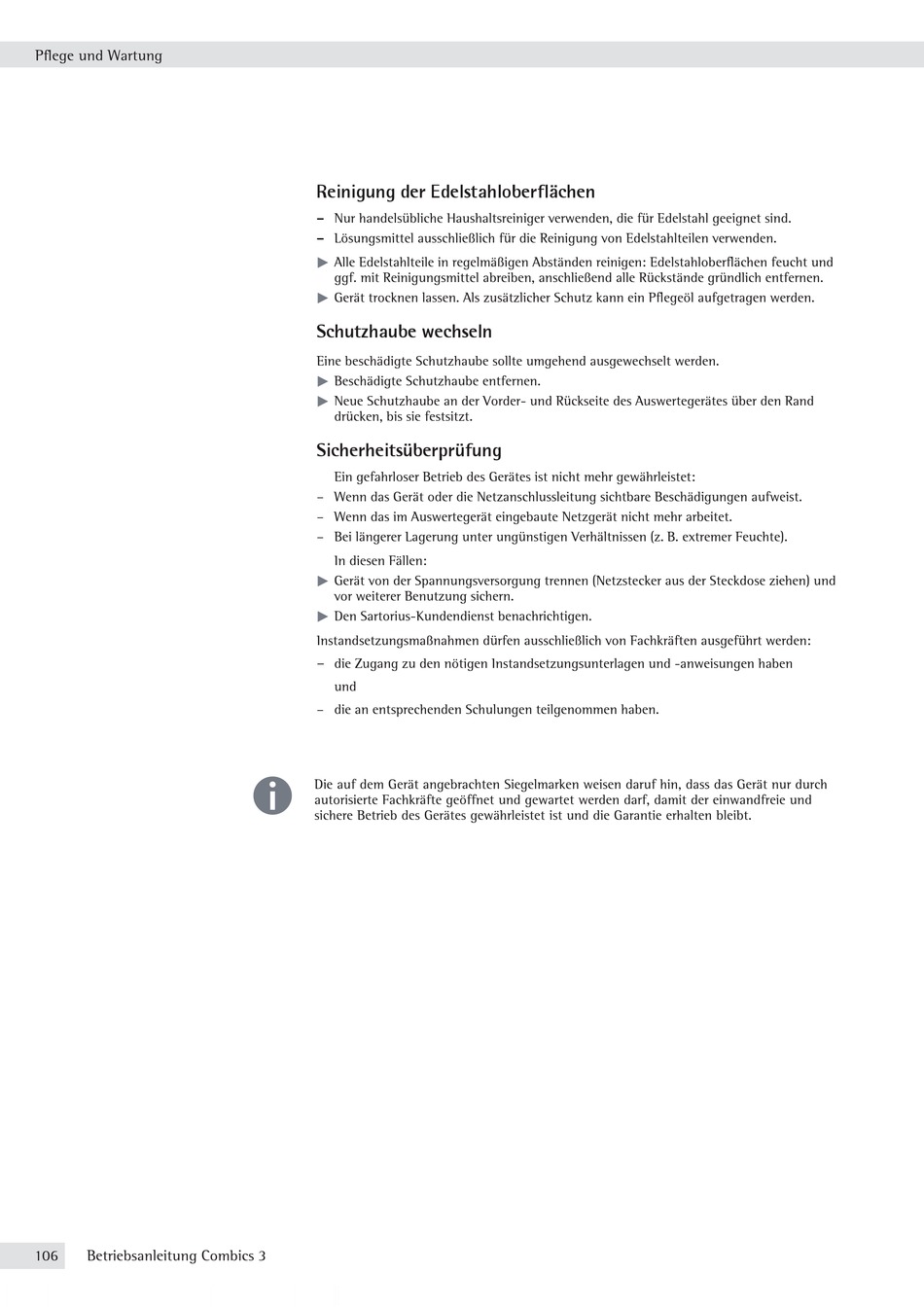 Pflege und Wartung

Reinigung der Edelstahloberflächen

– Nur handelsübliche Haushaltsreiniger verwenden, die für Edelstahl geeignet sind.
– Lösungsmittel ausschließlich für die Reinigung von Edelstahlteilen verwenden.
▶ Alle Edelstahlteile in regelmäßigen Abständen reinigen: Edelstahloberflächen feucht und ggf. mit Reinigungsmittel abreiben, anschließend alle Rückstände gründlich entfernen.
▶ Gerät trocknen lassen. Als zusätzlicher Schutz kann ein Pflegeöl aufgetragen werden.

Schutzhaube wechseln

Eine beschädigte Schutzhaube sollte umgehend ausgewechselt werden.
▶ Beschädigte Schutzhaube entfernen.
▶ Neue Schutzhaube an der Vorder- und Rückseite des Auswertegerätes über den Rand drücken, bis sie festsitzt.

Sicherheitsüberprüfung

Ein gefahrloser Betrieb des Gerätes ist nicht mehr gewährleistet:
– Wenn das Gerät oder die Netzanschlussleitung sichtbare Beschädigungen aufweist.
– Wenn das im Auswertegerät eingebaute Netzgerät nicht mehr arbeitet.
– Bei längerer Lagerung unter ungünstigen Verhältnissen (z. B. extremer Feuchte).

In diesen Fällen:
▶ Gerät von der Spannungsversorgung trennen (Netzstecker aus der Steckdose ziehen) und vor weiterer Benutzung sichern.
▶ Den Sartorius-Kundendienst benachrichtigen.

Instandsetzungsmaßnahmen dürfen ausschließlich von Fachkräften ausgeführt werden:
– die Zugang zu den nötigen Instandsetzungsunterlagen und -anweisungen haben
und
– die an entsprechenden Schulungen teilgenommen haben.

Die auf dem Gerät angebrachten Siegelmarken weisen daruf hin, dass das Gerät nur durch autorisierte Fachkräfte geöffnet und gewartet werden darf, damit der einwandfreie und sichere Betrieb des Gerätes gewährleistet ist und die Garantie erhalten bleibt.

106 Betriebsanleitung Combics 3